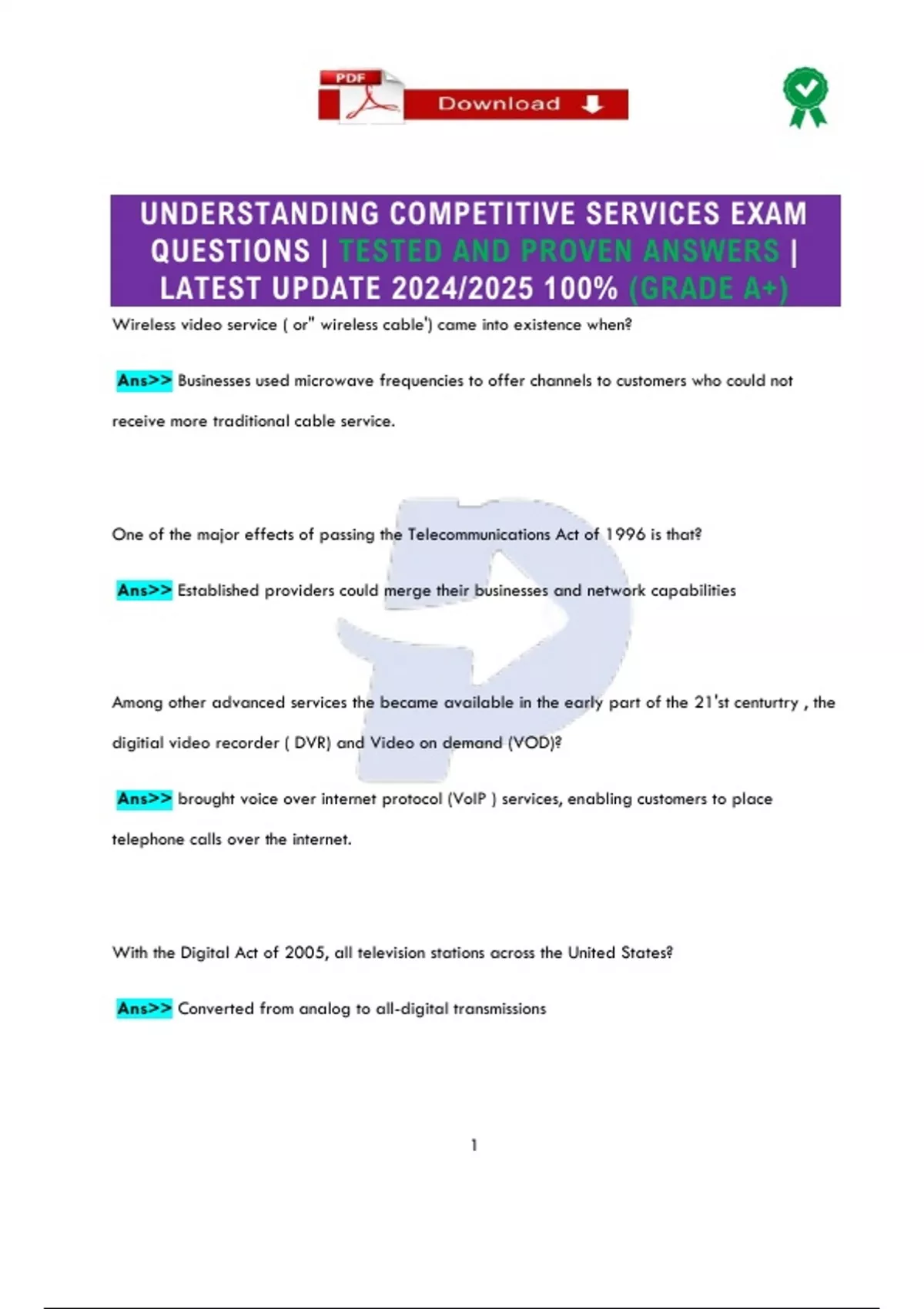 PDF Download

UNDERSTANDING COMPETITIVE SERVICES EXAM QUESTIONS | TESTED AND PROVEN ANSWERS | LATEST UPDATE 2024/2025 100% (GRADE A+)

Wireless video service ( or" wireless cable') came into existence when?

Ans>> Businesses used microwave frequencies to offer channels to customers who could not receive more traditional cable service.

One of the major effects of passing the Telecommunications Act of 1996 is that?

Ans>> Established providers could merge their businesses and network capabilities

Among other advanced services the became available in the early part of the 21'st centurtry , the digitial video recorder ( DVR) and Video on demand (VOD)?

Ans>> brought voice over internet protocol (VoIP ) services, enabling customers to place telephone calls over the internet.

With the Digital Act of 2005, all television stations across the United States?

Ans>> Converted from analog to all-digital transmissions

1